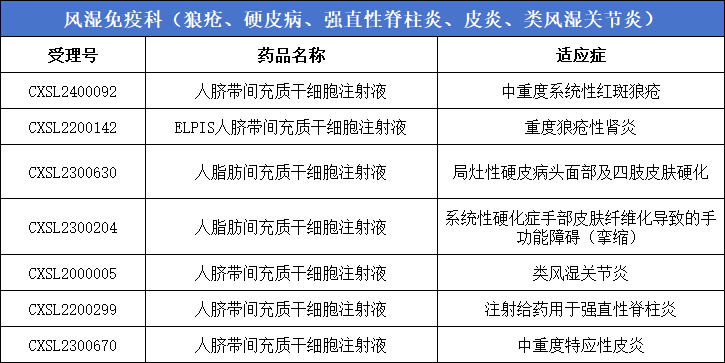 风湿免疫科（狼疮、硬皮病、强直性脊柱炎、皮炎、类风湿关节炎）

| 受理号 | 药品名称 | 适应症 |
|---|---|---|
| CXSL2400092 | 人脐带间充质干细胞注射液 | 中重度系统性红斑狼疮 |
| CXSL2200142 | ELPIS人脐带间充质干细胞注射液 | 重度狼疮性肾炎 |
| CXSL2300630 | 人脂肪间充质干细胞注射液 | 局灶性硬皮病头面部及四肢皮肤硬化 |
| CXSL2300204 | 人脂肪间充质干细胞注射液 | 系统性硬化症手部皮肤纤维化导致的手功能障碍（挛缩） |
| CXSL2000005 | 人脐带间充质干细胞注射液 | 类风湿关节炎 |
| CXSL2200299 | 人脐带间充质干细胞注射液 | 注射给药用于强直性脊柱炎 |
| CXSL2300670 | 人脐带间充质干细胞注射液 | 中重度特应性皮炎 |